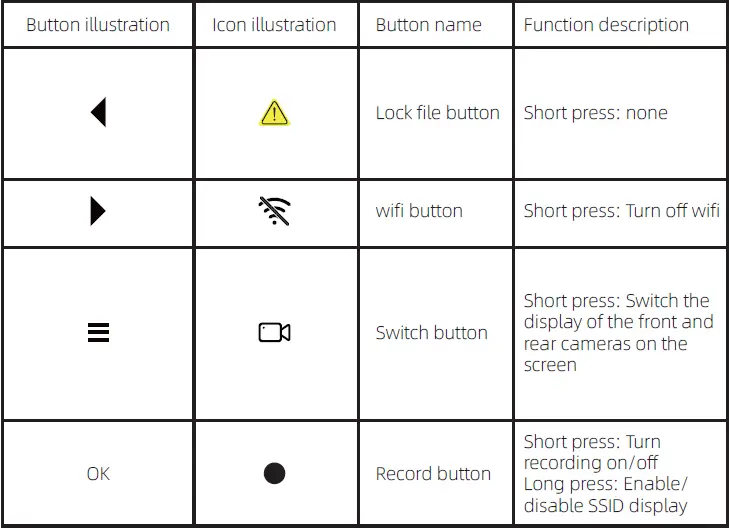 | Button illustration | Icon illustration | Button name | Function description |
|---|---|---|---|
| ◀ |  | Lock file button | Short press: none |
| ▶ |  | wifi button | Short press: Turn off wifi |
| ≡ |  | Switch button | Short press: Switch the display of the front and rear cameras on the screen |
| OK | ● | Record button | Short press: Turn recording on/off Long press: Enable/ disable SSID display |